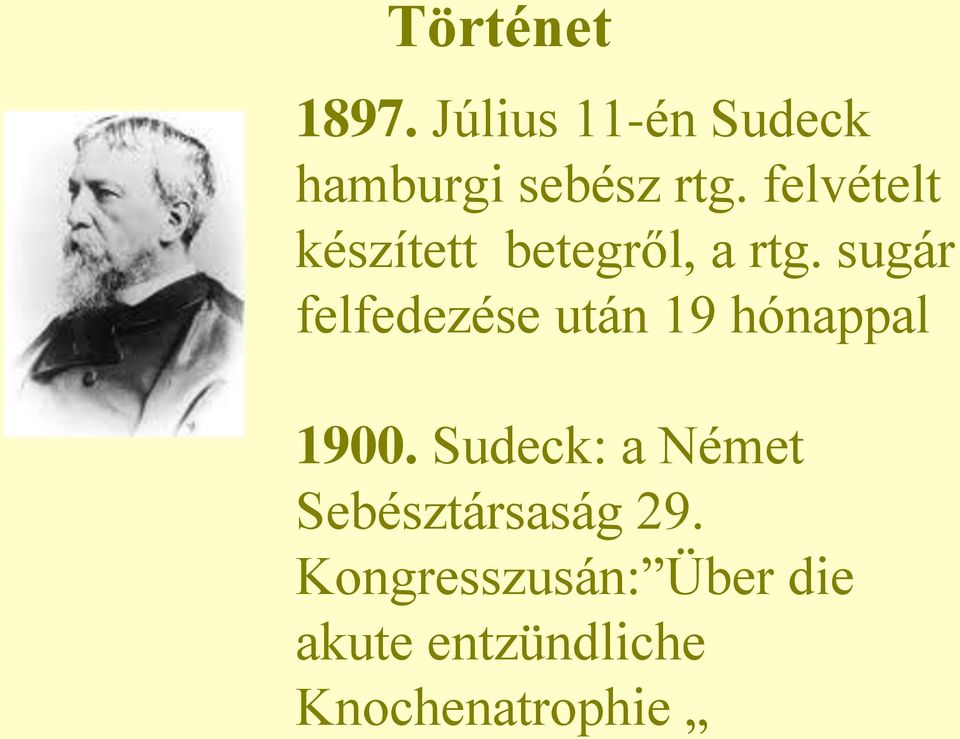 Történet

1897. Július 11-én Sudeck hamburgi sebész rtg. felvételt készített betegről, a rtg. sugár felfedezése után 19 hónappal

1900. Sudeck: a Német Sebésztársaság 29. Kongresszusán:”Über die akute entzündliche Knochenatrophie „